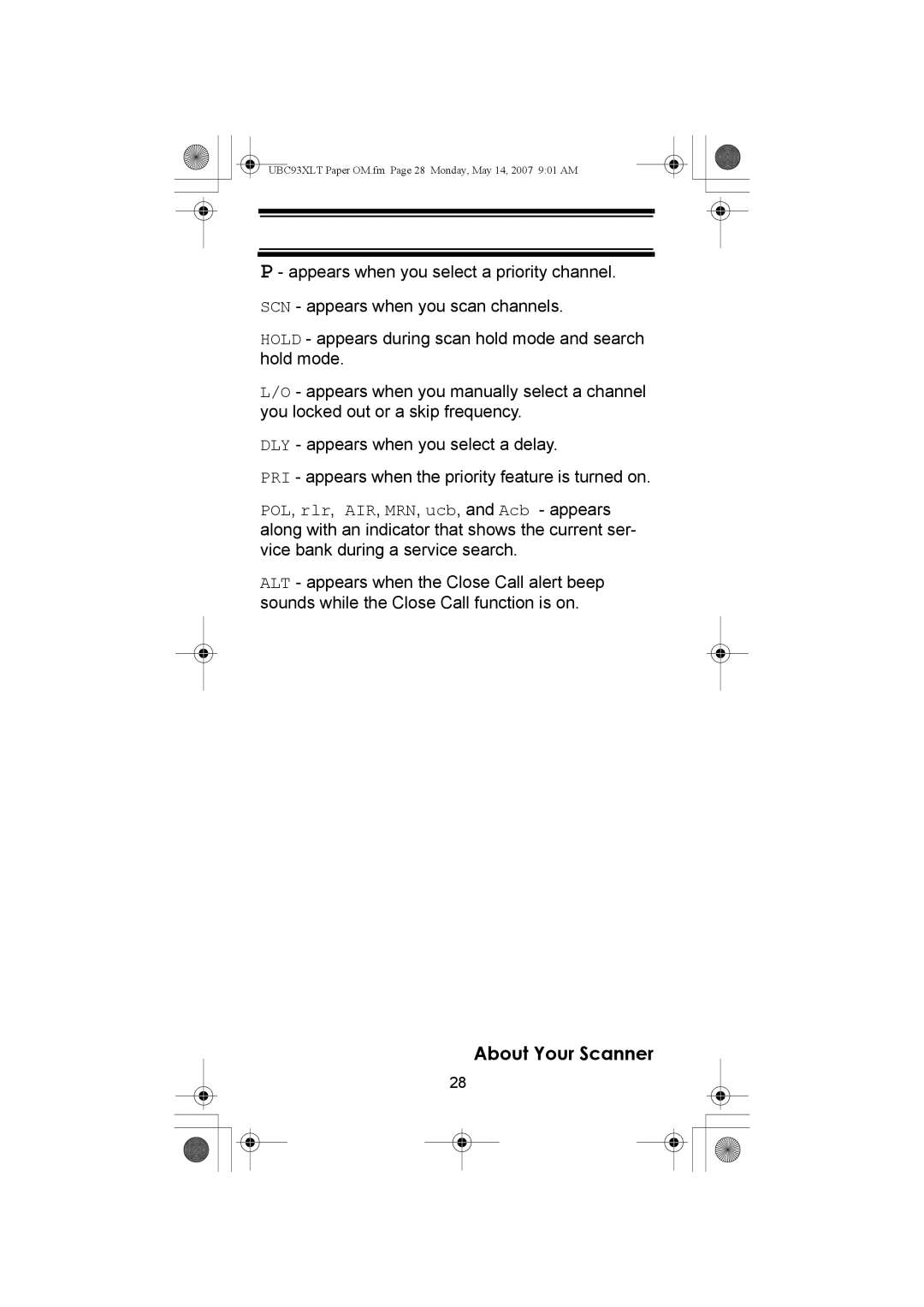 UBC93XLT Paper OM.fm Page 28 Monday, May 14, 2007 9:01 AM

P - appears when you select a priority channel.

SCN - appears when you scan channels.

HOLD - appears during scan hold mode and search hold mode.

L/O - appears when you manually select a channel you locked out or a skip frequency.

DLY - appears when you select a delay.

PRI - appears when the priority feature is turned on.

POL, rlr, AIR, MRN, ucb, and Acb - appears along with an indicator that shows the current service bank during a service search.

ALT - appears when the Close Call alert beep sounds while the Close Call function is on.

About Your Scanner

28